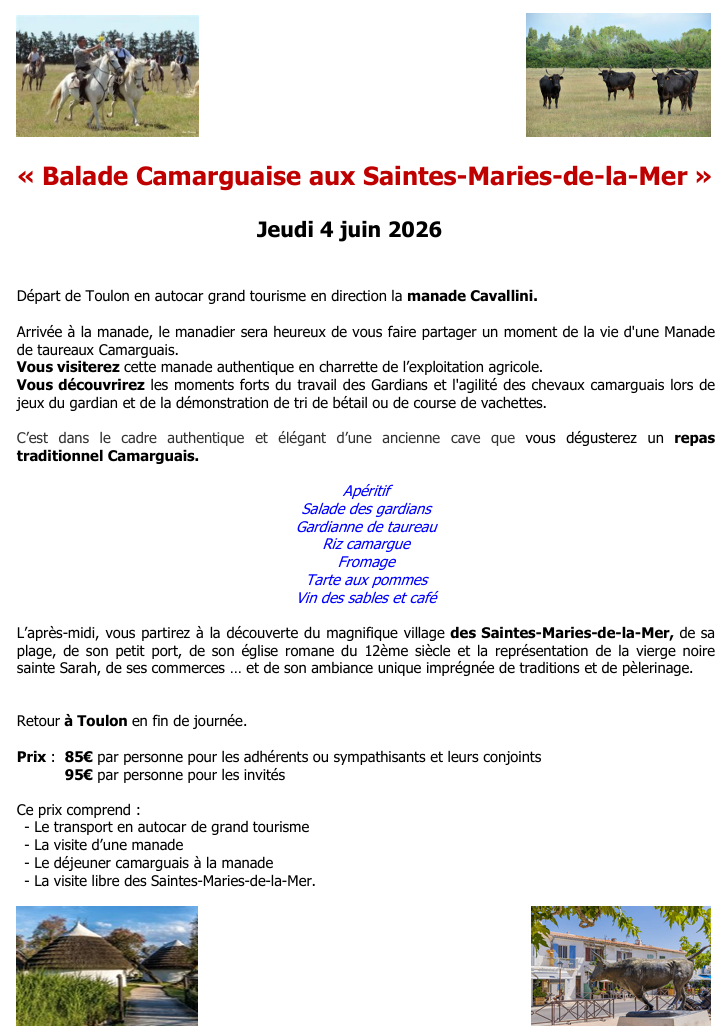 « Balade Camarguaise aux Saintes-Maries-de-la-Mer »

Jeudi 4 juin 2026

Départ de Toulon en autocar grand tourisme en direction la manade Cavallini.

Arrivée à la manade, le manadier sera heureux de vous faire partager un moment de la vie d'une Manade de taureaux Camarguais.
Vous visiterez cette manade authentique en charrette de l'exploitation agricole.
Vous découvrirez les moments forts du travail des Gardians et l'agilité des chevaux camarguais lors de jeux du gardian et de la démonstration de tri de bétail ou de course de vachettes.

C'est dans le cadre authentique et élégant d'une ancienne cave que vous dégusterez un repas traditionnel Camarguais.

Apéritif
Salade des gardians
Gardianne de taureau
Riz camargue
Fromage
Tarte aux pommes
Vin des sables et café

L'après-midi, vous partirez à la découverte du magnifique village des Saintes-Maries-de-la-Mer, de sa plage, de son petit port, de son église romane du 12ème siècle et la représentation de la vierge noire sainte Sarah, de ses commerces … et de son ambiance unique imprégnée de traditions et de pèlerinage.

Retour à Toulon en fin de journée.

Prix : 85€ par personne pour les adhérents ou sympathisants et leurs conjoints
95€ par personne pour les invités

Ce prix comprend :
- Le transport en autocar de grand tourisme
- La visite d'une manade
- Le déjeuner camarguais à la manade
- La visite libre des Saintes-Maries-de-la-Mer.